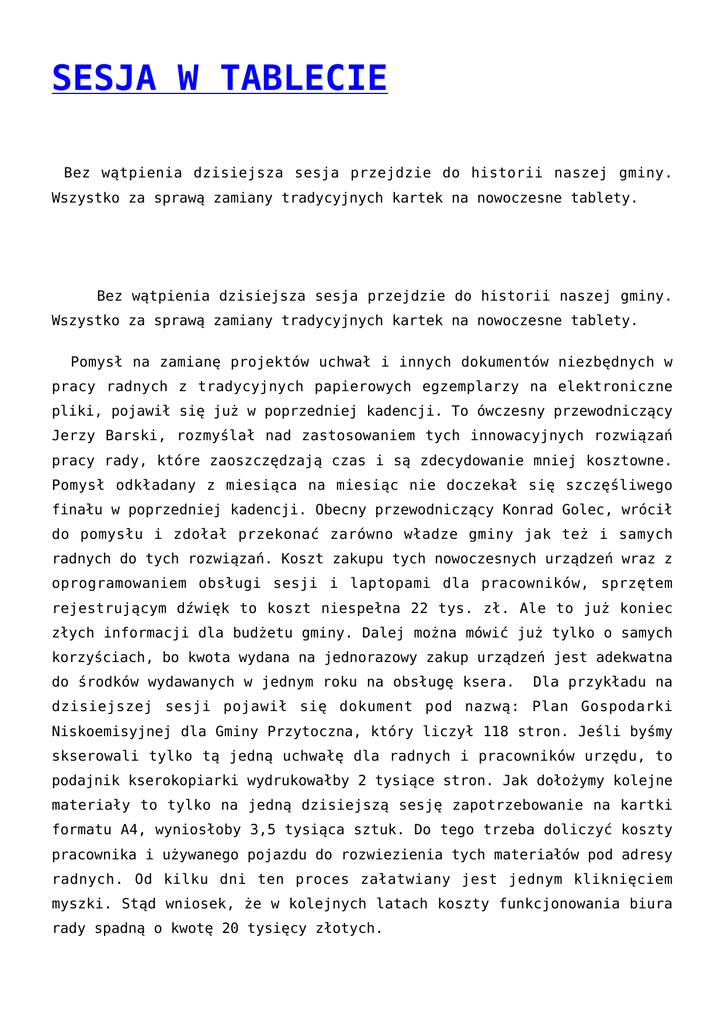 SESJA W TABLECIE

Bez wątpienia dzisiejsza sesja przejdzie do historii naszej gminy. Wszystko za sprawą zamiany tradycyjnych kartek na nowoczesne tablety.

Bez wątpienia dzisiejsza sesja przejdzie do historii naszej gminy. Wszystko za sprawą zamiany tradycyjnych kartek na nowoczesne tablety.

Pomysł na zamianę projektów uchwał i innych dokumentów niezbędnych w pracy radnych z tradycyjnych papierowych egzemplarzy na elektroniczne pliki, pojawił się już w poprzedniej kadencji. To ówczesny przewodniczący Jerzy Barski, rozmyślał nad zastosowaniem tych innowacyjnych rozwiązań pracy rady, które zaoszczędzają czas i są zdecydowanie mniej kosztowne. Pomysł odkładany z miesiąca na miesiąc nie doczekał się szczęśliwego finału w poprzedniej kadencji. Obecny przewodniczący Konrad Golec, wrócił do pomysłu i zdołał przekonać zarówno władze gminy jak też i samych radnych do tych rozwiązań. Koszt zakupu tych nowoczesnych urządzeń wraz z oprogramowaniem obsługi sesji i laptopami dla pracowników, sprzętem rejestrującym dźwięk to koszt niespełna 22 tys. zł. Ale to już koniec złych informacji dla budżetu gminy. Dalej można mówić już tylko o samych korzyściach, bo kwota wydana na jednorazowy zakup urządzeń jest adekwatna do środków wydawanych w jednym roku na obsługę ksera.  Dla przykładu na dzisiejszej sesji pojawił się dokument pod nazwą: Plan Gospodarki Niskoemisyjnej dla Gminy Przytoczna, który liczył 118 stron. Jeśli byśmy skserowali tylko tą jedną uchwałę dla radnych i pracowników urzędu, to podajnik kserokopiarki wydrukowałby 2 tysiące stron. Jak dołożymy kolejne materiały to tylko na jedną dzisiejszą sesję zapotrzebowanie na kartki formatu A4, wyniosłoby 3,5 tysiąca sztuk. Do tego trzeba doliczyć koszty pracownika i używanego pojazdu do rozwiezienia tych materiałów pod adresy radnych. Od kilku dni ten proces załatwiany jest jednym kliknięciem myszki. Stąd wniosek, że w kolejnych latach koszty funkcjonowania biura rady spadną o kwotę 20 tysięcy złotych.